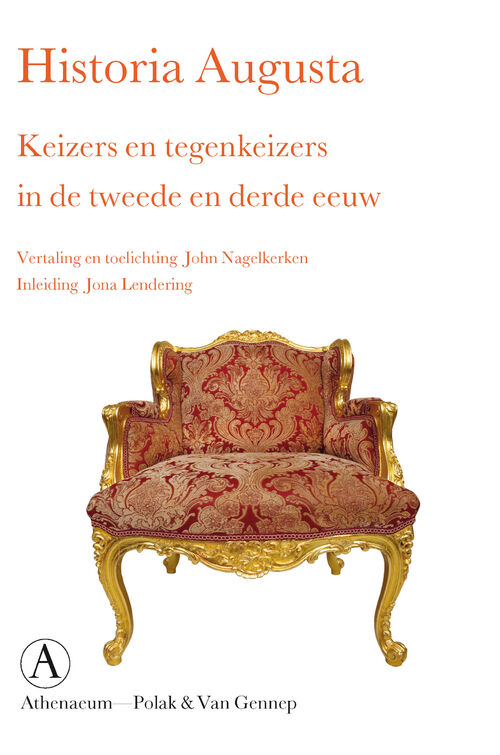 Historia Augusta

Keizers en tegenkeizers
in de tweede en derde eeuw

Vertaling en toelichting John Nagelkerken
Inleiding Jona Lendering

A

Athenaeum—Polak & Van Gennep